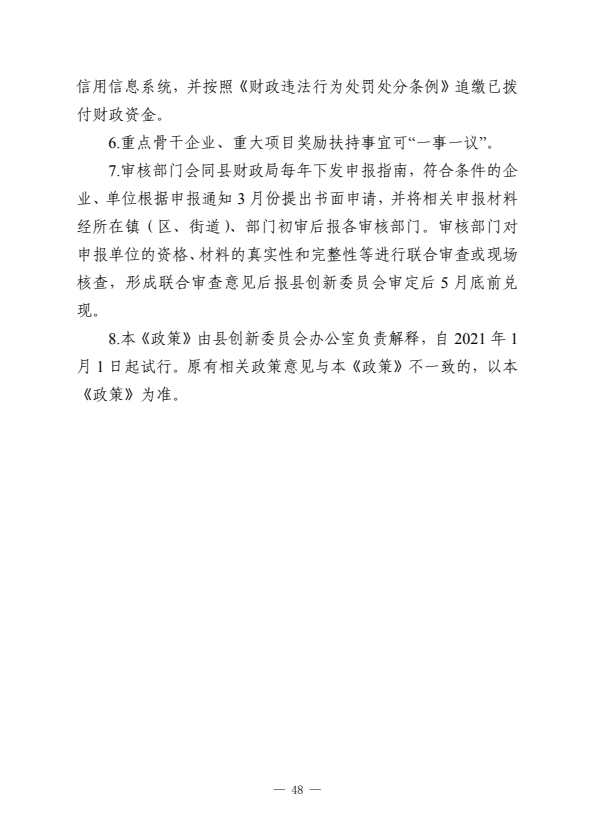 信用信息系统，并按照《财政违法行为处罚处分条例》追缴已拨付财政资金。

6.重点骨干企业、重大项目奖励扶持事宜可“一事一议”。

7.审核部门会同县财政局每年下发申报指南，符合条件的企业、单位根据申报通知3月份提出书面申请，并将相关申报材料经所在镇（区、街道）、部门初审后报各审核部门。审核部门对申报单位的资格、材料的真实性和完整性等进行联合审查或现场核查，形成联合审查意见后报县创新委员会审定后5月底前兑现。

8.本《政策》由县创新委员会办公室负责解释，自2021年1月1日起试行。原有相关政策意见与本《政策》不一致的，以本《政策》为准。

— 48 —